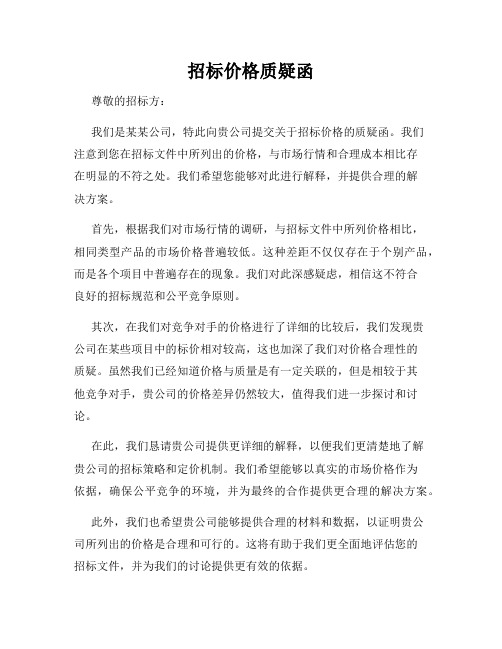 招标价格质疑函

尊敬的招标方：

我们是某某公司，特此向贵公司提交关于招标价格的质疑函。我们注意到您在招标文件中所列出的价格，与市场行情和合理成本相比存在明显的不符之处。我们希望您能够对此进行解释，并提供合理的解决方案。

首先，根据我们对市场行情的调研，与招标文件中所列价格相比，相同类型产品的市场价格普遍较低。这种差距不仅仅存在于个别产品，而是各个项目中普遍存在的现象。我们对此深感疑虑，相信这不符合良好的招标规范和公平竞争原则。

其次，在我们对竞争对手的价格进行了详细的比较后，我们发现贵公司在某些项目中的标价相对较高，这也加深了我们对价格合理性的质疑。虽然我们已经知道价格与质量是有一定关联的，但是相较于其他竞争对手，贵公司的价格差异仍然较大，值得我们进一步探讨和讨论。

在此，我们恳请贵公司提供更详细的解释，以便我们更清楚地了解贵公司的招标策略和定价机制。我们希望能够以真实的市场价格作为依据，确保公平竞争的环境，并为最终的合作提供更合理的解决方案。

此外，我们也希望贵公司能够提供合理的材料和数据，以证明贵公司所列出的价格是合理和可行的。这将有助于我们更全面地评估您的招标文件，并为我们的讨论提供更有效的依据。